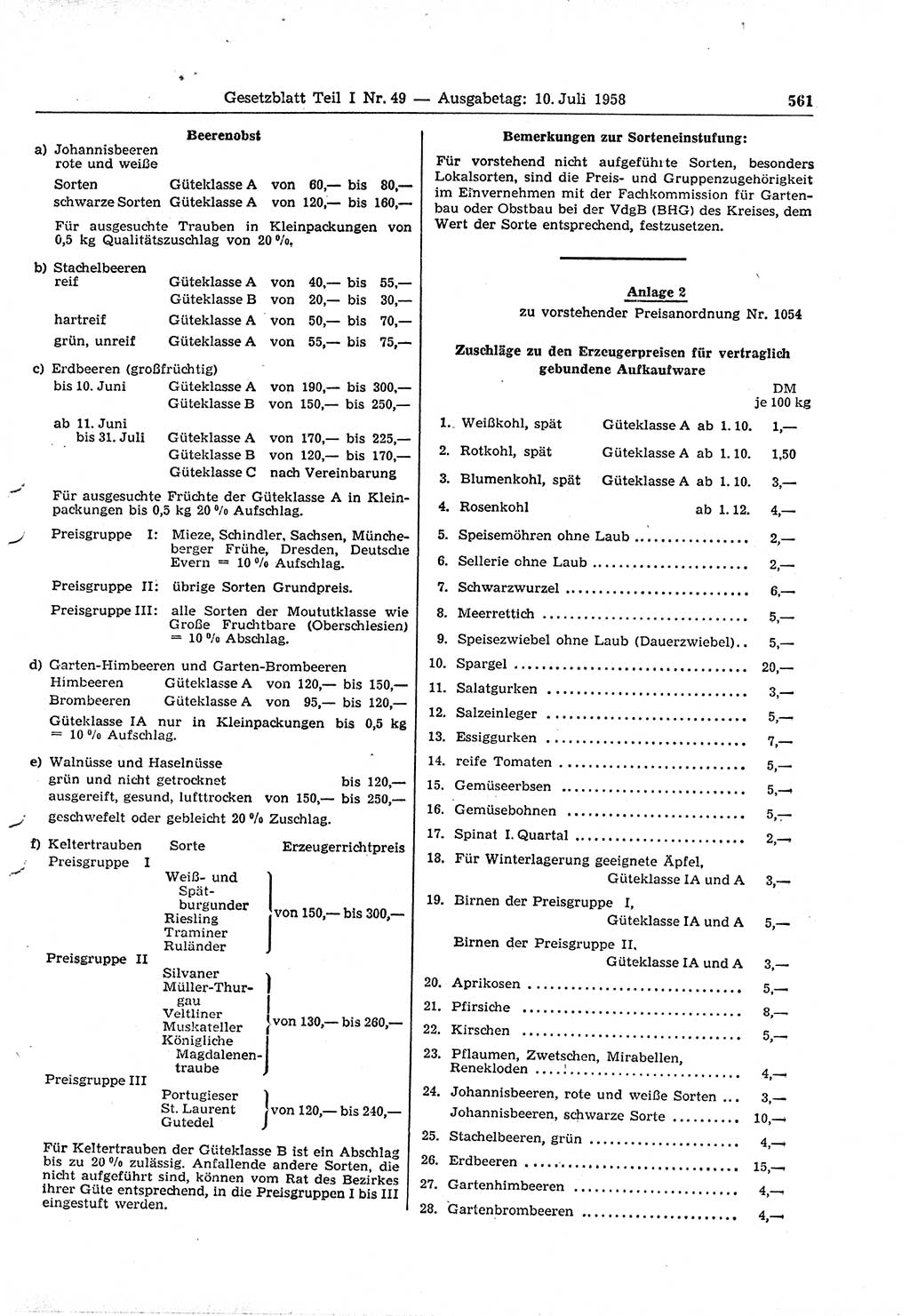 Gesetzblatt Teil I Nr. 49 — Ausgabetag: 10. Juli 1958 561

Beerenobst

a) Johannisbeeren rote und weiße
Sorten Güteklasse A von 60,— bis 80,—
schwarze Sorten Güteklasse A von 120,— bis 160,—
Für ausgesuchte Trauben in Kleinpackungen von 0,5 kg Qualitätszuschlag von 20 %.

b) Stachelbeeren
reif Güteklasse A von 40,— bis 55,—
Güteklasse B von 20,— bis 30,—
hartreif Güteklasse A von 50,— bis 70,—
grün, unreif Güteklasse A von 55,— bis 75,—

c) Erdbeeren (großfrüchtig)
bis 10. Juni Güteklasse A von 190,— bis 300,—
Güteklasse B von 150,— bis 250,—
ab 11. Juni bis 31. Juli Güteklasse A von 170,— bis 225,—
Güteklasse B von 120,— bis 170,—
Güteklasse C nach Vereinbarung
Für ausgesuchte Früchte der Güteklasse A in Kleinpackungen bis 0,5 kg 20 % Aufschlag.

Preisgruppe I: Mieze, Schindler, Sachsen, Müncheberger Frühe, Dresden, Deutsche Evern = 10 % Aufschlag.

Preisgruppe II: übrige Sorten Grundpreis.

Preisgruppe III: alle Sorten der Moututklasse wie Große Fruchtbare (Oberschlesien) = 10 % Abschlag.

d) Garten-Himbeeren und Garten-Brombeeren
Himbeeren Güteklasse A von 120,— bis 150,—
Brombeeren Güteklasse A von 95,— bis 120,—
Güteklasse IA nur in Kleinpackungen bis 0,5 kg = 10 % Aufschlag.

e) Walnüsse und Haselnüsse
grün und nicht getrocknet bis 120,—
ausgereift, gesund, lufttrocken von 150,— bis 250,—
geschwefelt oder gebleicht 20 % Zuschlag.

f) Keltertrauben Sorte Erzeugerrichtpreis
Preisgruppe I
Weiß- und Spätburgunder
Riesling
Traminer
Ruländer
von 150,— bis 300,—
Preisgruppe II
Silvaner
Müller-Thurgau
Veltliner
Muskateller
Königliche Magdalenentraube
von 130,— bis 260,—
Preisgruppe III
Portugieser
St. Laurent
Gutedel
von 120,— bis 240,—

Für Keltertrauben der Güteklasse B ist ein Abschlag bis zu 20 % zulässig. Anfallende andere Sorten, die nicht aufgeführt sind, können vom Rat des Bezirkes ihrer Güte entsprechend, in die Preisgruppen I bis III eingestuft werden.

Bemerkungen zur Sorteneinstufung:

Für vorstehend nicht aufgeführte Sorten, besonders Lokalsorten, sind die Preis- und Gruppenzugehörigkeit im Einvernehmen mit der Fachkommission für Gartenbau oder Obstbau bei der VdgB (BHG) des Kreises, dem Wert der Sorte entsprechend, festzusetzen.

Anlage 2
zu vorstehender Preisanordnung Nr. 1054

Zuschläge zu den Erzeugerpreisen für vertraglich gebundene Aufkaufware

DM je 100 kg

1. Weißkohl, spät Güteklasse A ab 1. 10. 1,—
2. Rotkohl, spät Güteklasse A ab 1. 10. 1,50
3. Blumenkohl, spät Güteklasse A ab 1. 10. 3,—
4. Rosenkohl ab 1. 12. 4,—
5. Speisemöhren ohne Laub 2,—
6. Sellerie ohne Laub 2,—
7. Schwarzwurzel 6,—
8. Meerrettich 5,—
9. Speisezwiebel ohne Laub (Dauerzwiebel) 5,—
10. Spargel 20,—
11. Salatgurken 3,—
12. Salzeinleger 5,—
13. Essiggurken 7,—
14. reife Tomaten 5,—
15. Gemüseerbsen 5,—
16. Gemüsebohnen 5,—
17. Spinat I. Quartal 2,—
18. Für Winterlagerung geeignete Äpfel, Güteklasse IA und A 3,—
19. Birnen der Preisgruppe I, Güteklasse IA und A 5,—
Birnen der Preisgruppe II, Güteklasse IA und A 3,—
20. Aprikosen 5,—
21. Pfirsiche 8,—
22. Kirschen 5,—
23. Pflaumen, Zwetschen, Mirabellen, Renekloden 4,—
24. Johannisbeeren, rote und weiße Sorten 3,—
Johannisbeeren, schwarze Sorte 10,—
25. Stachelbeeren, grün 4,—
26. Erdbeeren 15,—
27. Gartenhimbeeren 4,—
28. Gartenbrombeeren 4,—